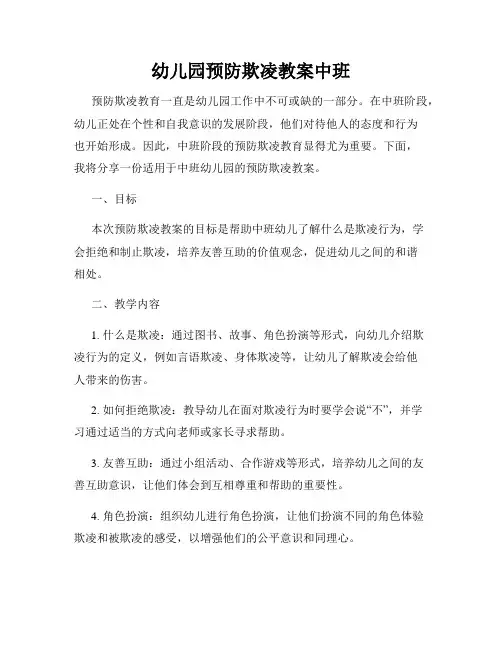 幼儿园预防欺凌教案中班

预防欺凌教育一直是幼儿园工作中不可或缺的一部分。在中班阶段，幼儿正处在个性和自我意识的发展阶段，他们对待他人的态度和行为也开始形成。因此，中班阶段的预防欺凌教育显得尤为重要。下面，我将分享一份适用于中班幼儿园的预防欺凌教案。

一、目标

本次预防欺凌教案的目标是帮助中班幼儿了解什么是欺凌行为，学会拒绝和制止欺凌，培养友善互助的价值观念，促进幼儿之间的和谐相处。

二、教学内容

1. 什么是欺凌：通过图书、故事、角色扮演等形式，向幼儿介绍欺凌行为的定义，例如言语欺凌、身体欺凌等，让幼儿了解欺凌会给他人带来的伤害。

2. 如何拒绝欺凌：教导幼儿在面对欺凌行为时要学会说“不”，并学习通过适当的方式向老师或家长寻求帮助。

3. 友善互助：通过小组活动、合作游戏等形式，培养幼儿之间的友善互助意识，让他们体会到互相尊重和帮助的重要性。

4. 角色扮演：组织幼儿进行角色扮演，让他们扮演不同的角色体验欺凌和被欺凌的感受，以增强他们的公平意识和同理心。